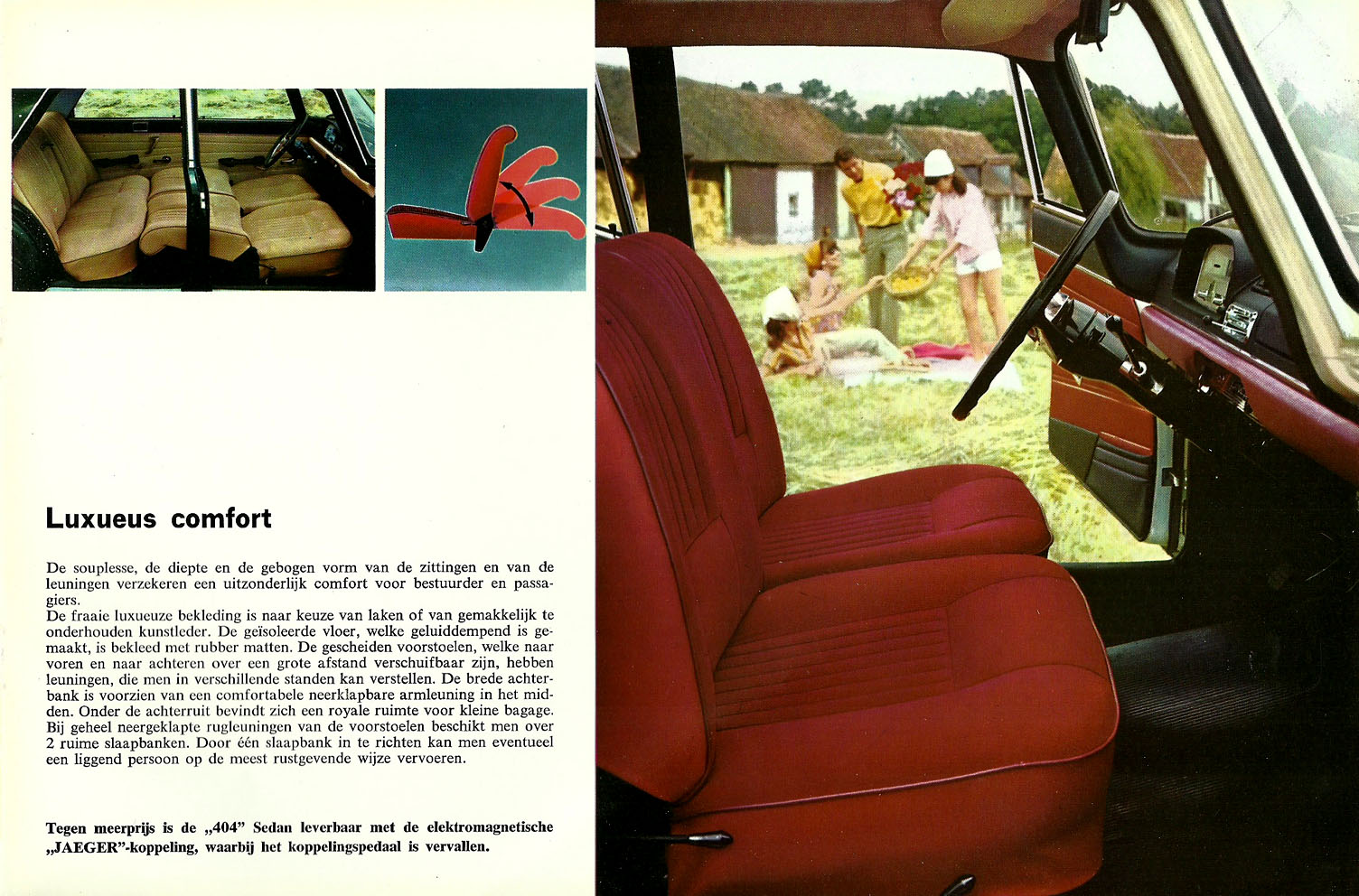 Luxueus comfort

De souplesse, de diepte en de gebogen vorm van de zittingen en van de leuningen verzekeren een uitzonderlijk comfort voor bestuurder en passagiers.
De fraaie luxueuze bekleding is naar keuze van laken of van gemakkelijk te onderhouden kunstleder. De geïsoleerde vloer, welke geluiddempend is gemaakt, is bekleed met rubber matten. De gescheiden voorstoelen, welke naar voren en naar achteren over een grote afstand verschuifbaar zijn, hebben leuningen, die men in verschillende standen kan verstellen. De brede achterbank is voorzien van een comfortabele neerklapbare armleuning in het midden. Onder de achterruit bevindt zich een royale ruimte voor kleine bagage. Bij geheel neergeklapte rugleuningen van de voorstoelen beschikt men over 2 ruime slaapbanken. Door één slaapbank in te richten kan men eventueel een liggend persoon op de meest rustgevende wijze vervoeren.

Tegen meerprijs is de „404" Sedan leverbaar met de elektromagnetische „JAEGER"-koppeling, waarbij het koppelingspedaal is vervallen.